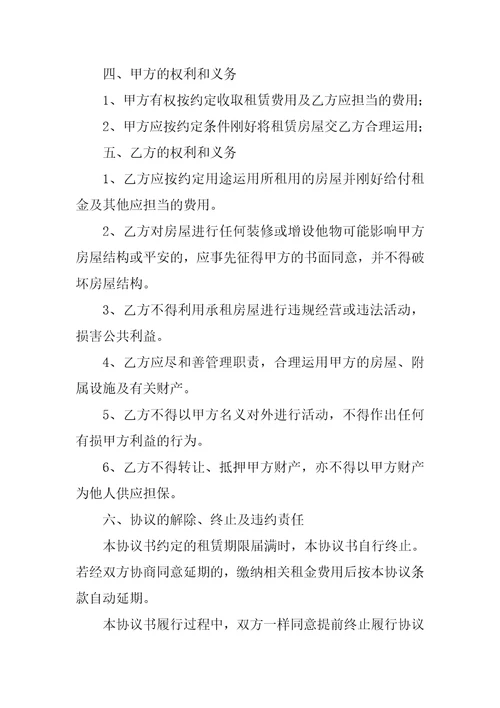 四、甲方的权利和义务

1、甲方有权按约定收取租赁费用及乙方应担当的费用;

2、甲方应按约定条件刚好将租赁房屋交乙方合理运用;

五、乙方的权利和义务

1、乙方应按约定用途运用所租用的房屋并刚好给付租金及其他应担当的费用。

2、乙方对房屋进行任何装修或增设他物可能影响甲方房屋结构或平安的,应事先征得甲方的书面同意,并不得破坏房屋结构。

3、乙方不得利用承租房屋进行违规经营或违法活动,损害公共利益。

4、乙方应尽和善管理职责,合理运用甲方的房屋、附属设施及有关财产。

5、乙方不得以甲方名义对外进行活动,不得作出任何有损甲方利益的行为。

6、乙方不得转让、抵押甲方财产,亦不得以甲方财产为他人供应担保。

六、协议的解除、终止及违约责任

本协议书约定的租赁期限届满时,本协议书自行终止。若经双方协商同意延期的,缴纳相关租金费用后按本协议条款自动延期。

本协议书履行过程中,双方一样同意提前终止履行协议